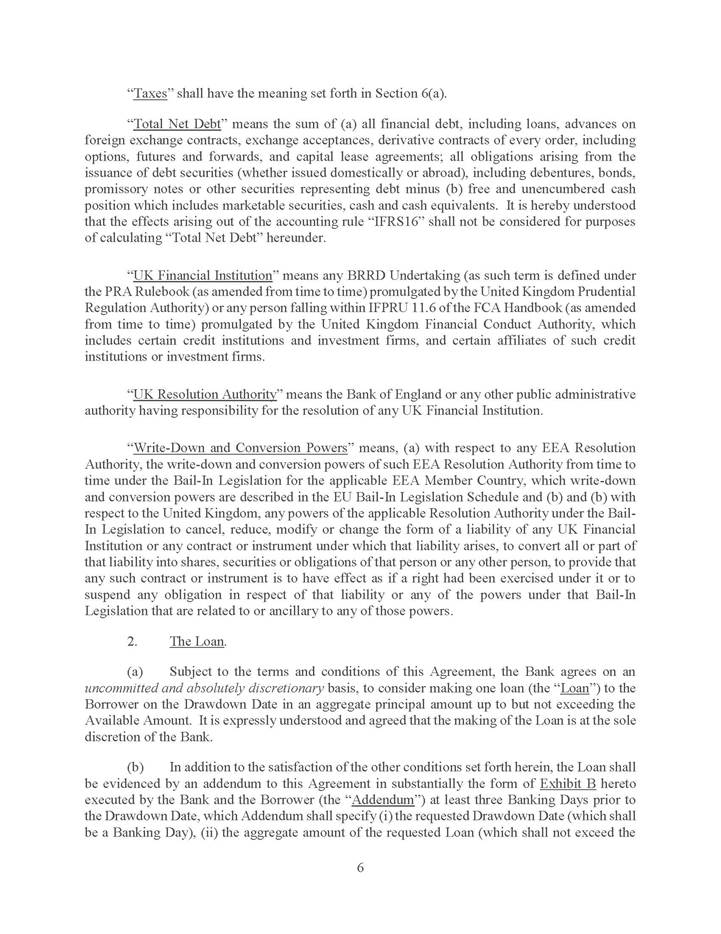 "Taxes" shall have the meaning set forth in Section 6(a).

"Total Net Debt" means the sum of (a) all financial debt, including loans, advances on foreign exchange contracts, exchange acceptances, derivative contracts of every order, including options, futures and forwards, and capital lease agreements; all obligations arising from the issuance of debt securities (whether issued domestically or abroad), including debentures, bonds, promissory notes or other securities representing debt minus (b) free and unencumbered cash position which includes marketable securities, cash and cash equivalents. It is hereby understood that the effects arising out of the accounting rule "IFRS16" shall not be considered for purposes of calculating "Total Net Debt" hereunder.

"UK Financial Institution" means any BRRD Undertaking (as such term is defined under the PRA Rulebook (as amended from time to time) promulgated by the United Kingdom Prudential Regulation Authority) or any person falling within IFPRU 11.6 of the FCA Handbook (as amended from time to time) promulgated by the United Kingdom Financial Conduct Authority, which includes certain credit institutions and investment firms, and certain affiliates of such credit institutions or investment firms.

"UK Resolution Authority" means the Bank of England or any other public administrative authority having responsibility for the resolution of any UK Financial Institution.

"Write-Down and Conversion Powers" means, (a) with respect to any EEA Resolution Authority, the write-down and conversion powers of such EEA Resolution Authority from time to time under the Bail-In Legislation for the applicable EEA Member Country, which write-down and conversion powers are described in the EU Bail-In Legislation Schedule and (b) and (b) with respect to the United Kingdom, any powers of the applicable Resolution Authority under the Bail-In Legislation to cancel, reduce, modify or change the form of a liability of any UK Financial Institution or any contract or instrument under which that liability arises, to convert all or part of that liability into shares, securities or obligations of that person or any other person, to provide that any such contract or instrument is to have effect as if a right had been exercised under it or to suspend any obligation in respect of that liability or any of the powers under that Bail-In Legislation that are related to or ancillary to any of those powers.

2. The Loan.

(a) Subject to the terms and conditions of this Agreement, the Bank agrees on an uncommitted and absolutely discretionary basis, to consider making one loan (the "Loan") to the Borrower on the Drawdown Date in an aggregate principal amount up to but not exceeding the Available Amount. It is expressly understood and agreed that the making of the Loan is at the sole discretion of the Bank.

(b) In addition to the satisfaction of the other conditions set forth herein, the Loan shall be evidenced by an addendum to this Agreement in substantially the form of Exhibit B hereto executed by the Bank and the Borrower (the "Addendum") at least three Banking Days prior to the Drawdown Date, which Addendum shall specify (i) the requested Drawdown Date (which shall be a Banking Day), (ii) the aggregate amount of the requested Loan (which shall not exceed the

6